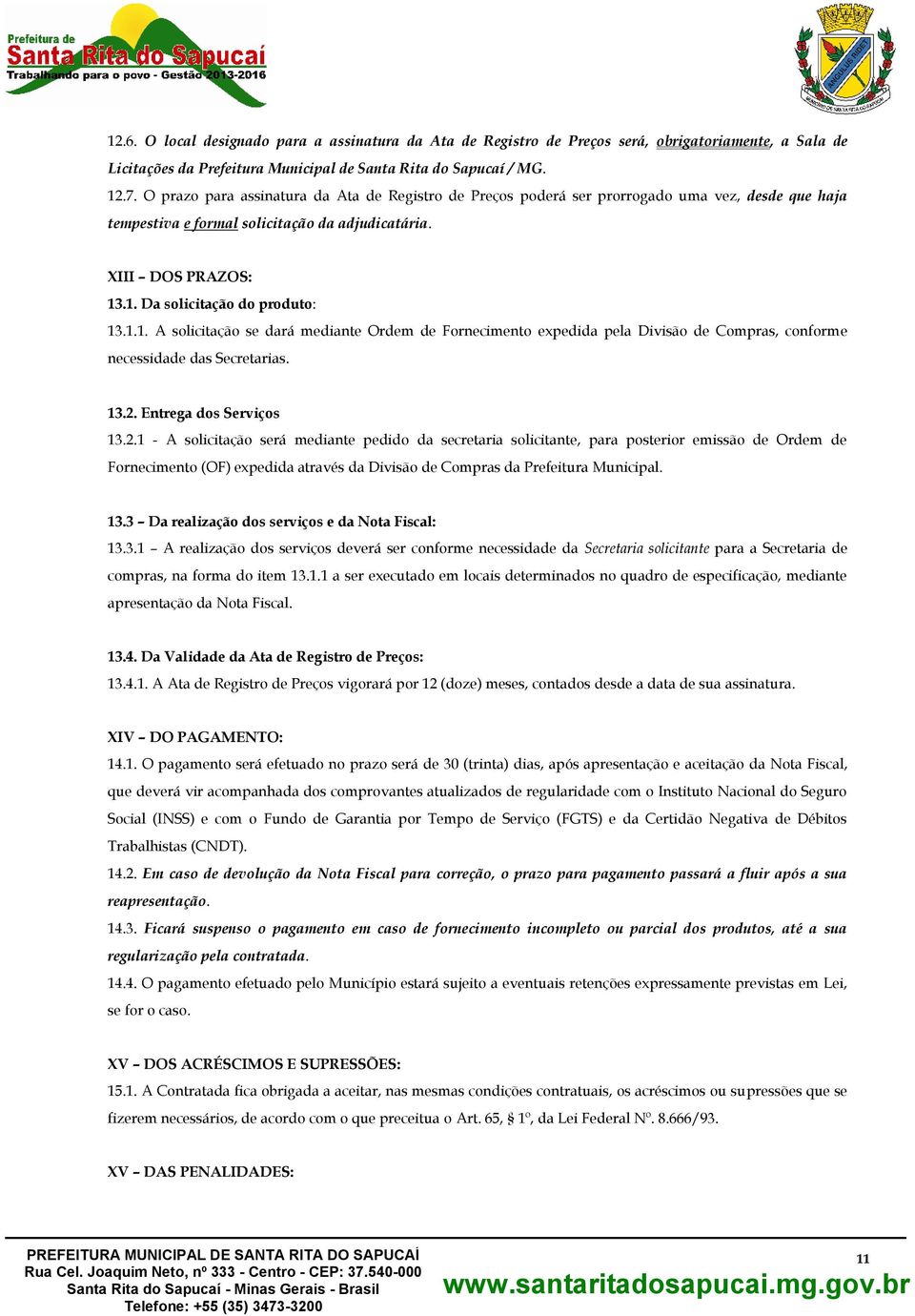 Prefeitura de
Santa Rita do Sapucaí
Trabalhando para o povo - Gestão 2013-2016

12.6. O local designado para a assinatura da Ata de Registro de Preços será, obrigatoriamente, a Sala de Licitações da Prefeitura Municipal de Santa Rita do Sapucaí / MG.
12.7. O prazo para assinatura da Ata de Registro de Preços poderá ser prorrogado uma vez, desde que haja tempestiva e formal solicitação da adjudicatária.

XIII – DOS PRAZOS:
13.1. Da solicitação do produto:
13.1.1. A solicitação se dará mediante Ordem de Fornecimento expedida pela Divisão de Compras, conforme necessidade das Secretarias.

13.2. Entrega dos Serviços
13.2.1 - A solicitação será mediante pedido da secretaria solicitante, para posterior emissão de Ordem de Fornecimento (OF) expedida através da Divisão de Compras da Prefeitura Municipal.

13.3 – Da realização dos serviços e da Nota Fiscal:
13.3.1 – A realização dos serviços deverá ser conforme necessidade da Secretaria solicitante para a Secretaria de compras, na forma do item 13.1.1 a ser executado em locais determinados no quadro de especificação, mediante apresentação da Nota Fiscal.

13.4. Da Validade da Ata de Registro de Preços:
13.4.1. A Ata de Registro de Preços vigorará por 12 (doze) meses, contados desde a data de sua assinatura.

XIV – DO PAGAMENTO:
14.1. O pagamento será efetuado no prazo será de 30 (trinta) dias, após apresentação e aceitação da Nota Fiscal, que deverá vir acompanhada dos comprovantes atualizados de regularidade com o Instituto Nacional do Seguro Social (INSS) e com o Fundo de Garantia por Tempo de Serviço (FGTS) e da Certidão Negativa de Débitos Trabalhistas (CNDT).
14.2. Em caso de devolução da Nota Fiscal para correção, o prazo para pagamento passará a fluir após a sua reapresentação.
14.3. Ficará suspenso o pagamento em caso de fornecimento incompleto ou parcial dos produtos, até a sua regularização pela contratada.
14.4. O pagamento efetuado pelo Município estará sujeito a eventuais retenções expressamente previstas em Lei, se for o caso.

XV – DOS ACRÉSCIMOS E SUPRESSÕES:
15.1. A Contratada fica obrigada a aceitar, nas mesmas condições contratuais, os acréscimos ou supressões que se fizerem necessários, de acordo com o que preceitua o Art. 65, § 1º, da Lei Federal Nº. 8.666/93.

XV – DAS PENALIDADES:

PREFEITURA MUNICIPAL DE SANTA RITA DO SAPUCAÍ
Rua Cel. Joaquim Neto, nº 333 - Centro - CEP: 37.540-000
Santa Rita do Sapucaí - Minas Gerais - Brasil
Telefone: +55 (35) 3473-3200
11
www.santaritadosapucai.mg.gov.br